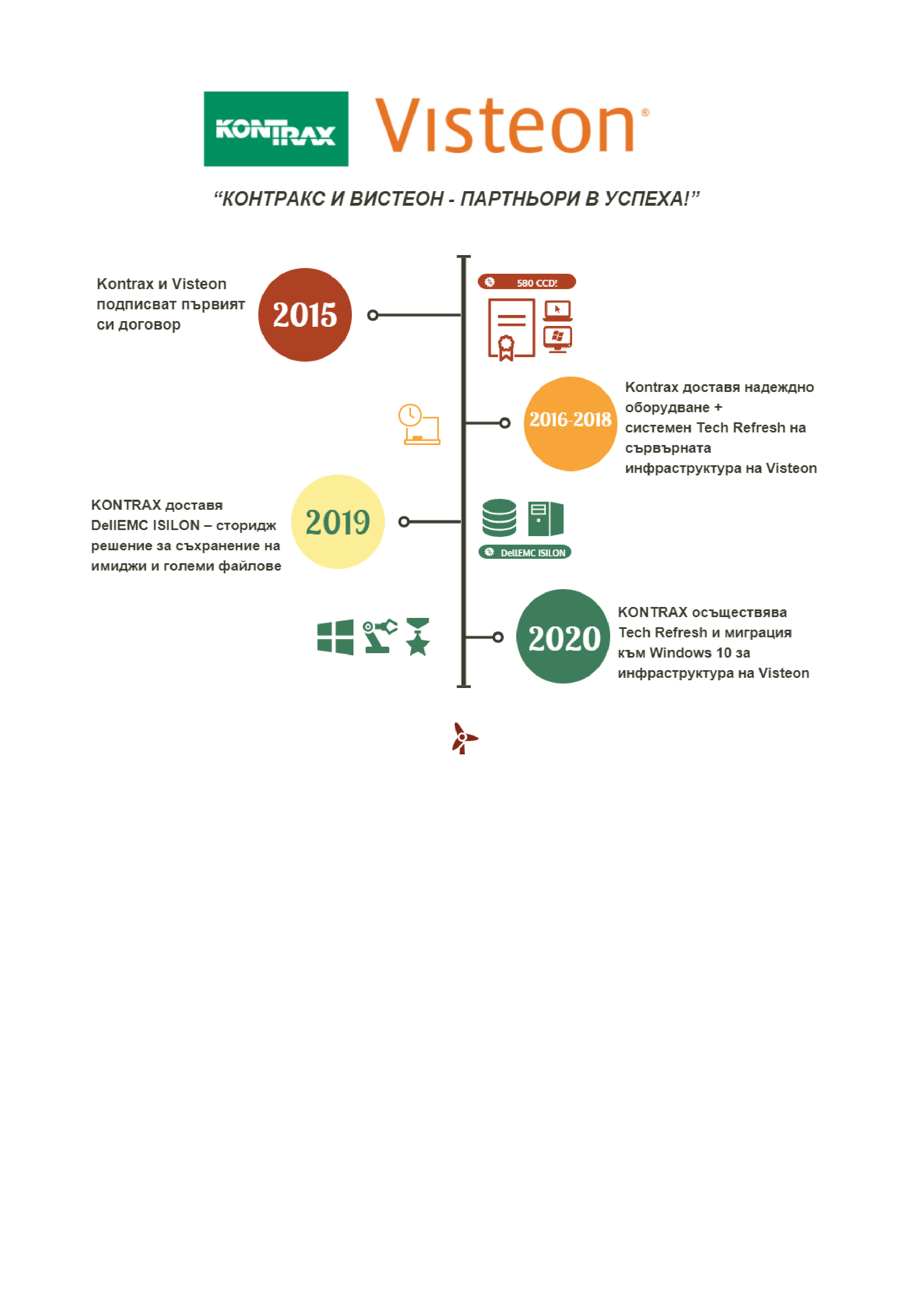 KONTRAX Visteon®

“КОНТРАКС И ВИСТЕОН - ПАРТНЬОРИ В УСПЕХА!”

Kontrax и Visteon подписват първият си договор

2015

580 CCD!

2016-2018

Kontrax доставя надеждно оборудване + системен Tech Refresh на сървърната инфраструктура на Visteon

KONTRAX доставя DellEMC ISILON – сторидж решение за съхранение на имиджи и големи файлове

2019

DellEMC ISILON

2020

KONTRAX осъществява Tech Refresh и миграция към Windows 10 за инфраструктура на Visteon